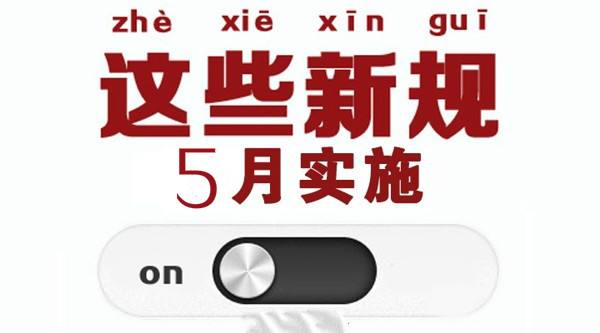 zhè xiē xīn guī
这些新规
5月实施

on